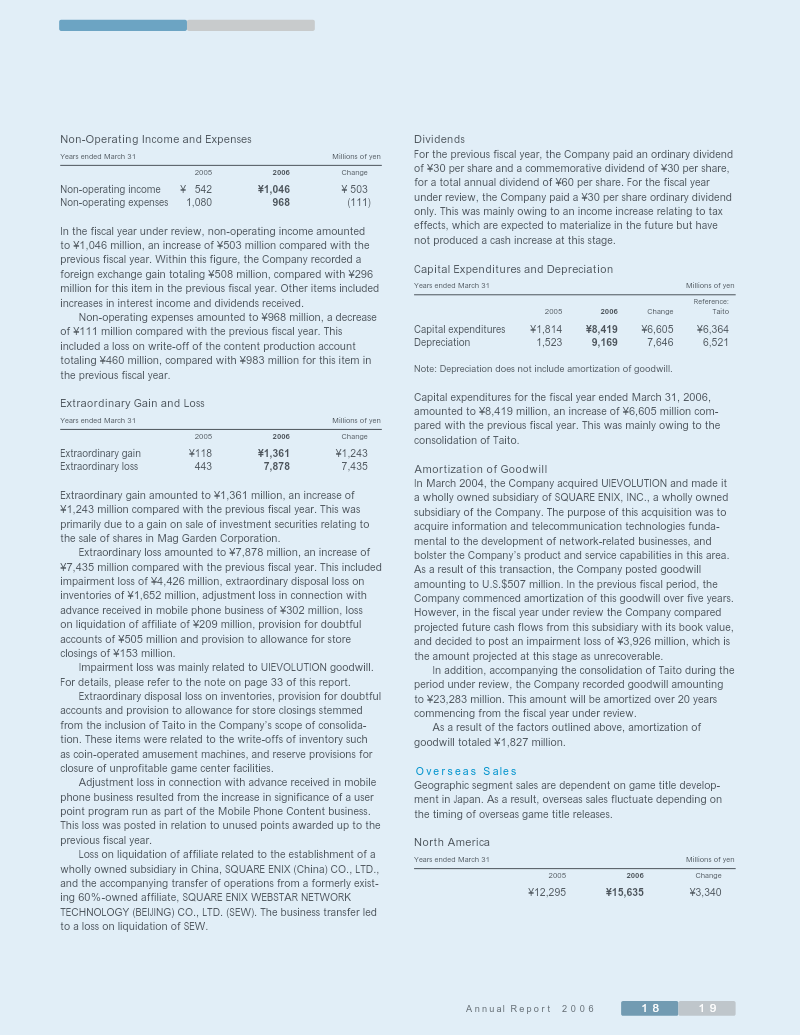 Non-Operating Income and Expenses

Years ended March 31 Millions of yen

| | 2005 | 2006 | Change |
|---|---|---|---|
| Non-operating income | ¥ 542 | ¥1,046 | ¥ 503 |
| Non-operating expenses | 1,080 | 968 | (111) |

In the fiscal year under review, non-operating income amounted to ¥1,046 million, an increase of ¥503 million compared with the previous fiscal year. Within this figure, the Company recorded a foreign exchange gain totaling ¥508 million, compared with ¥296 million for this item in the previous fiscal year. Other items included increases in interest income and dividends received.

Non-operating expenses amounted to ¥968 million, a decrease of ¥111 million compared with the previous fiscal year. This included a loss on write-off of the content production account totaling ¥460 million, compared with ¥983 million for this item in the previous fiscal year.

Extraordinary Gain and Loss

Years ended March 31 Millions of yen

| | 2005 | 2006 | Change |
|---|---|---|---|
| Extraordinary gain | ¥118 | ¥1,361 | ¥1,243 |
| Extraordinary loss | 443 | 7,878 | 7,435 |

Extraordinary gain amounted to ¥1,361 million, an increase of ¥1,243 million compared with the previous fiscal year. This was primarily due to a gain on sale of investment securities relating to the sale of shares in Mag Garden Corporation.

Extraordinary loss amounted to ¥7,878 million, an increase of ¥7,435 million compared with the previous fiscal year. This included impairment loss of ¥4,426 million, extraordinary disposal loss on inventories of ¥1,652 million, adjustment loss in connection with advance received in mobile phone business of ¥302 million, loss on liquidation of affiliate of ¥209 million, provision for doubtful accounts of ¥505 million and provision to allowance for store closings of ¥153 million.

Impairment loss was mainly related to UIEVOLUTION goodwill. For details, please refer to the note on page 33 of this report.

Extraordinary disposal loss on inventories, provision for doubtful accounts and provision to allowance for store closings stemmed from the inclusion of Taito in the Company's scope of consolidation. These items were related to the write-offs of inventory such as coin-operated amusement machines, and reserve provisions for closure of unprofitable game center facilities.

Adjustment loss in connection with advance received in mobile phone business resulted from the increase in significance of a user point program run as part of the Mobile Phone Content business. This loss was posted in relation to unused points awarded up to the previous fiscal year.

Loss on liquidation of affiliate related to the establishment of a wholly owned subsidiary in China, SQUARE ENIX (China) CO., LTD., and the accompanying transfer of operations from a formerly existing 60%-owned affiliate, SQUARE ENIX WEBSTAR NETWORK TECHNOLOGY (BEIJING) CO., LTD. (SEW). The business transfer led to a loss on liquidation of SEW.

Dividends

For the previous fiscal year, the Company paid an ordinary dividend of ¥30 per share and a commemorative dividend of ¥30 per share, for a total annual dividend of ¥60 per share. For the fiscal year under review, the Company paid a ¥30 per share ordinary dividend only. This was mainly owing to an income increase relating to tax effects, which are expected to materialize in the future but have not produced a cash increase at this stage.

Capital Expenditures and Depreciation

Years ended March 31 Millions of yen

| | 2005 | 2006 | Change | Reference: Taito |
|---|---|---|---|---|
| Capital expenditures | ¥1,814 | ¥8,419 | ¥6,605 | ¥6,364 |
| Depreciation | 1,523 | 9,169 | 7,646 | 6,521 |

Note: Depreciation does not include amortization of goodwill.

Capital expenditures for the fiscal year ended March 31, 2006, amounted to ¥8,419 million, an increase of ¥6,605 million compared with the previous fiscal year. This was mainly owing to the consolidation of Taito.

Amortization of Goodwill

In March 2004, the Company acquired UIEVOLUTION and made it a wholly owned subsidiary of SQUARE ENIX, INC., a wholly owned subsidiary of the Company. The purpose of this acquisition was to acquire information and telecommunication technologies fundamental to the development of network-related businesses, and bolster the Company's product and service capabilities in this area. As a result of this transaction, the Company posted goodwill amounting to U.S.$507 million. In the previous fiscal period, the Company commenced amortization of this goodwill over five years. However, in the fiscal year under review the Company compared projected future cash flows from this subsidiary with its book value, and decided to post an impairment loss of ¥3,926 million, which is the amount projected at this stage as unrecoverable.

In addition, accompanying the consolidation of Taito during the period under review, the Company recorded goodwill amounting to ¥23,283 million. This amount will be amortized over 20 years commencing from the fiscal year under review.

As a result of the factors outlined above, amortization of goodwill totaled ¥1,827 million.

Overseas Sales

Geographic segment sales are dependent on game title development in Japan. As a result, overseas sales fluctuate depending on the timing of overseas game title releases.

North America

Years ended March 31 Millions of yen

| 2005 | 2006 | Change |
|---|---|---|
| ¥12,295 | ¥15,635 | ¥3,340 |

Annual Report 2006 18 19